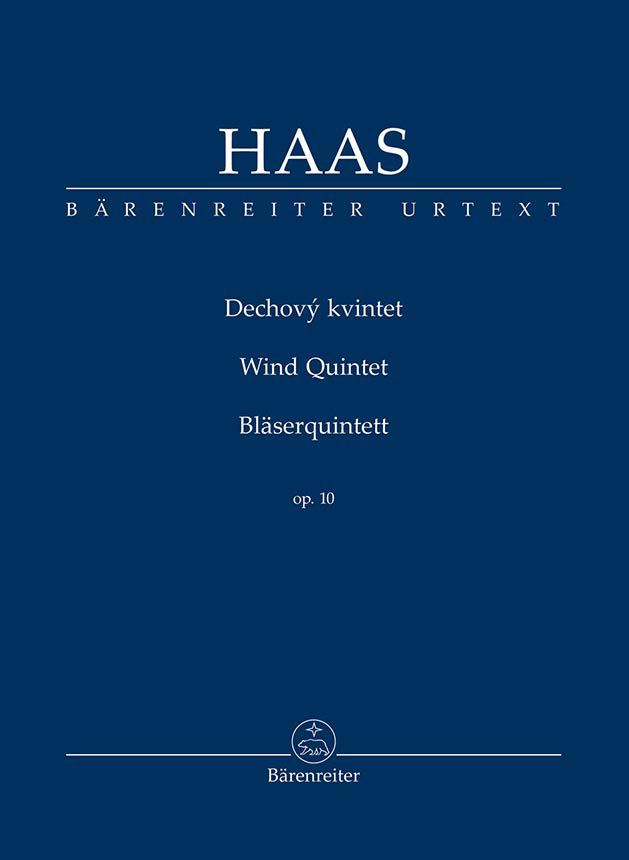 HAAS

BÄRENREITER URTEXT

Dechový kvintet

Wind Quintet

Bläserquintett

op. 10

Bärenreiter